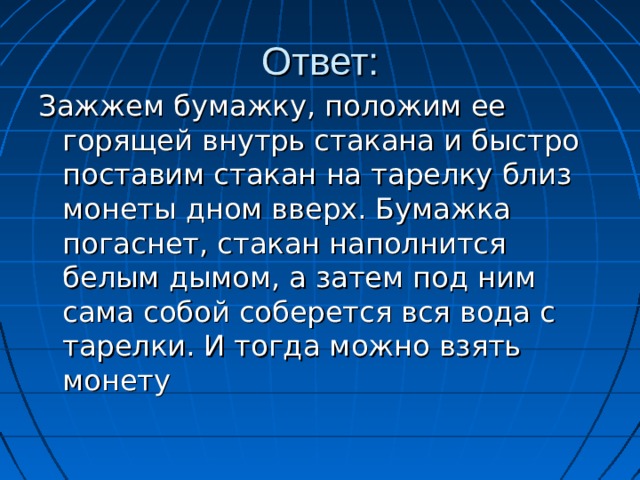 Ответ:

Зажжем бумажку, положим ее горящей внутрь стакана и быстро поставим стакан на тарелку близ монеты дном вверх. Бумажка погаснет, стакан наполнится белым дымом, а затем под ним сама собой соберется вся вода с тарелки. И тогда можно взять монету